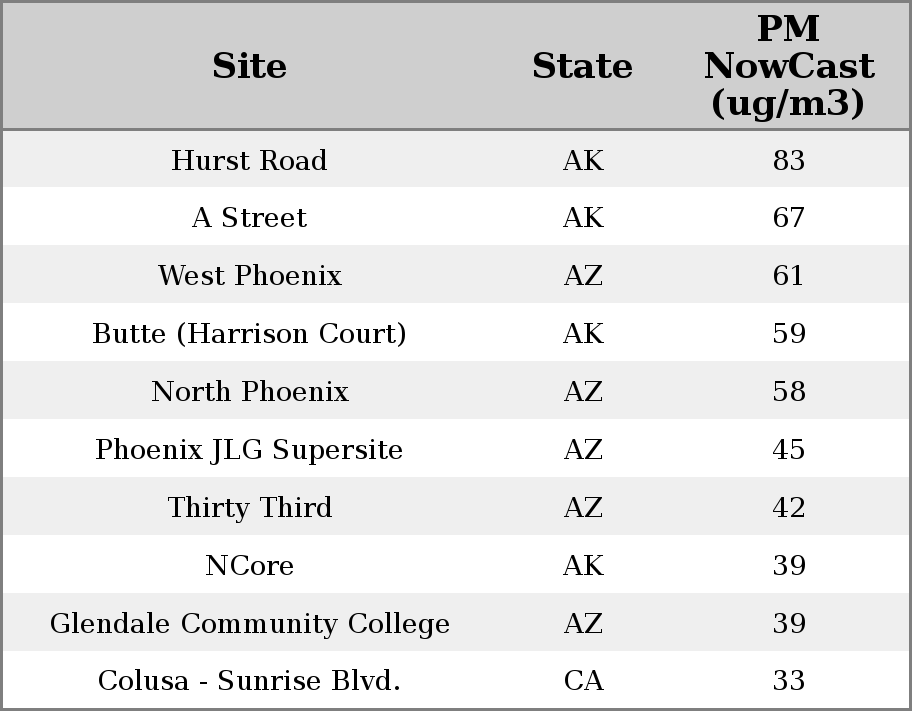 | Site | State | PM NowCast (ug/m3) |
|---|---|---|
| Hurst Road | AK | 83 |
| A Street | AK | 67 |
| West Phoenix | AZ | 61 |
| Butte (Harrison Court) | AK | 59 |
| North Phoenix | AZ | 58 |
| Phoenix JLG Supersite | AZ | 45 |
| Thirty Third | AZ | 42 |
| NCore | AK | 39 |
| Glendale Community College | AZ | 39 |
| Colusa - Sunrise Blvd. | CA | 33 |